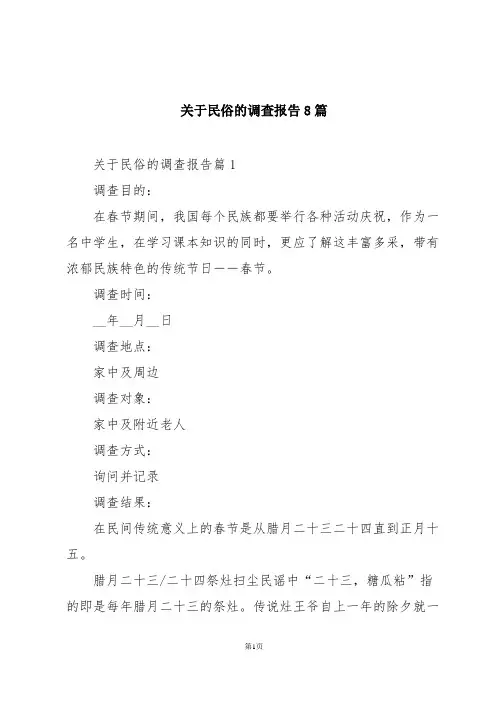 关于民俗的调查报告8篇

关于民俗的调查报告篇1

调查目的：

在春节期间，我国每个民族都要举行各种活动庆祝，作为一名中学生，在学习课本知识的同时，更应了解这丰富多采，带有浓郁民族特色的传统节日——春节。

调查时间：

__年__月__日

调查地点：

家中及周边

调查对象：

家中及附近老人

调查方式：

询问并记录

调查结果：

在民间传统意义上的春节是从腊月二十三二十四直到正月十五。

腊月二十三/二十四祭灶扫尘民谣中“二十三，糖瓜粘”指的即是每年腊月二十三的祭灶。传说灶王爷自上一年的除夕就一

第1页